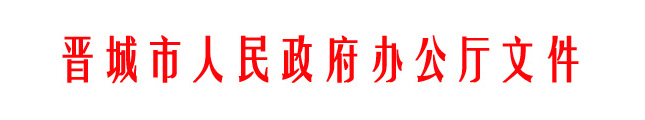 晋城市人民政府办公厅文件